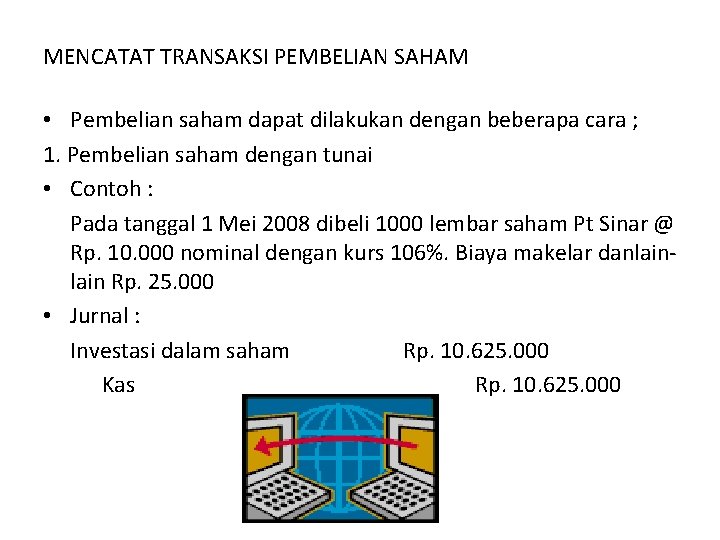 MENCATAT TRANSAKSI PEMBELIAN SAHAM

• Pembelian saham dapat dilakukan dengan beberapa cara ;

1. Pembelian saham dengan tunai

• Contoh :

Pada tanggal 1 Mei 2008 dibeli 1000 lembar saham Pt Sinar @ Rp. 10.000 nominal dengan kurs 106%. Biaya makelar danlain-lain Rp. 25.000

• Jurnal :

Investasi dalam saham Rp. 10.625.000

Kas Rp. 10.625.000